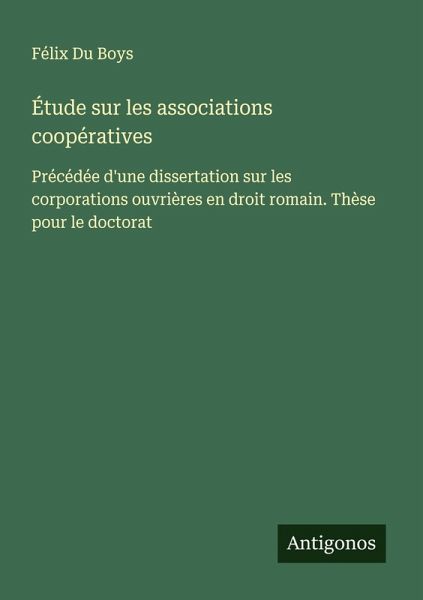 Félix Du Boys

Étude sur les associations coopératives

Précédée d'une dissertation sur les corporations ouvrières en droit romain. Thèse pour le doctorat

Antigonos